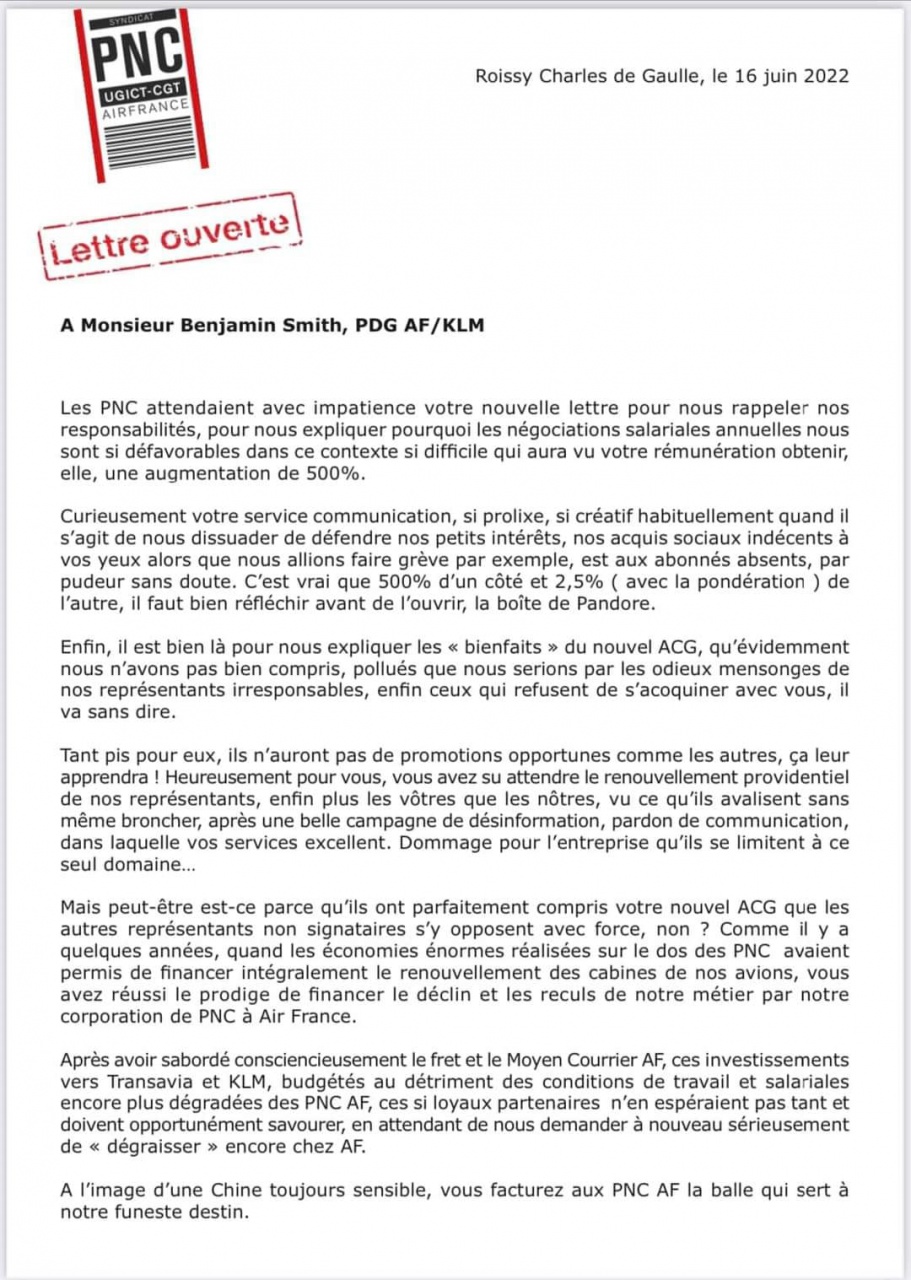 SYNDICAT
PNC
UGICT-CGT
AIRFRANCE

Roissy Charles de Gaulle, le 16 juin 2022

Lettre ouverte

A Monsieur Benjamin Smith, PDG AF/KLM

Les PNC attendaient avec impatience votre nouvelle lettre pour nous rappeler nos responsabilités, pour nous expliquer pourquoi les négociations salariales annuelles nous sont si défavorables dans ce contexte si difficile qui aura vu votre rémunération obtenir, elle, une augmentation de 500%.

Curieusement votre service communication, si prolixe, si créatif habituellement quand il s'agit de nous dissuader de défendre nos petits intérêts, nos acquis sociaux indécents à vos yeux alors que nous allions faire grève par exemple, est aux abonnés absents, par pudeur sans doute. C'est vrai que 500% d'un côté et 2,5% ( avec la pondération ) de l'autre, il faut bien réfléchir avant de l'ouvrir, la boîte de Pandore.

Enfin, il est bien là pour nous expliquer les « bienfaits » du nouvel ACG, qu'évidemment nous n'avons pas bien compris, pollués que nous serions par les odieux mensonges de nos représentants irresponsables, enfin ceux qui refusent de s'acoquiner avec vous, il va sans dire.

Tant pis pour eux, ils n'auront pas de promotions opportunes comme les autres, ça leur apprendra ! Heureusement pour vous, vous avez su attendre le renouvellement providentiel de nos représentants, enfin plus les vôtres que les nôtres, vu ce qu'ils avalisent sans même broncher, après une belle campagne de désinformation, pardon de communication, dans laquelle vos services excellent. Dommage pour l'entreprise qu'ils se limitent à ce seul domaine…

Mais peut-être est-ce parce qu'ils ont parfaitement compris votre nouvel ACG que les autres représentants non signataires s'y opposent avec force, non ? Comme il y a quelques années, quand les économies énormes réalisées sur le dos des PNC avaient permis de financer intégralement le renouvellement des cabines de nos avions, vous avez réussi le prodige de financer le déclin et les reculs de notre métier par notre corporation de PNC à Air France.

Après avoir sabordé consciencieusement le fret et le Moyen Courrier AF, ces investissements vers Transavia et KLM, budgétés au détriment des conditions de travail et salariales encore plus dégradées des PNC AF, ces si loyaux partenaires n'en espéraient pas tant et doivent opportunément savourer, en attendant de nous demander à nouveau sérieusement de « dégraisser » encore chez AF.

A l'image d'une Chine toujours sensible, vous facturez aux PNC AF la balle qui sert à notre funeste destin.